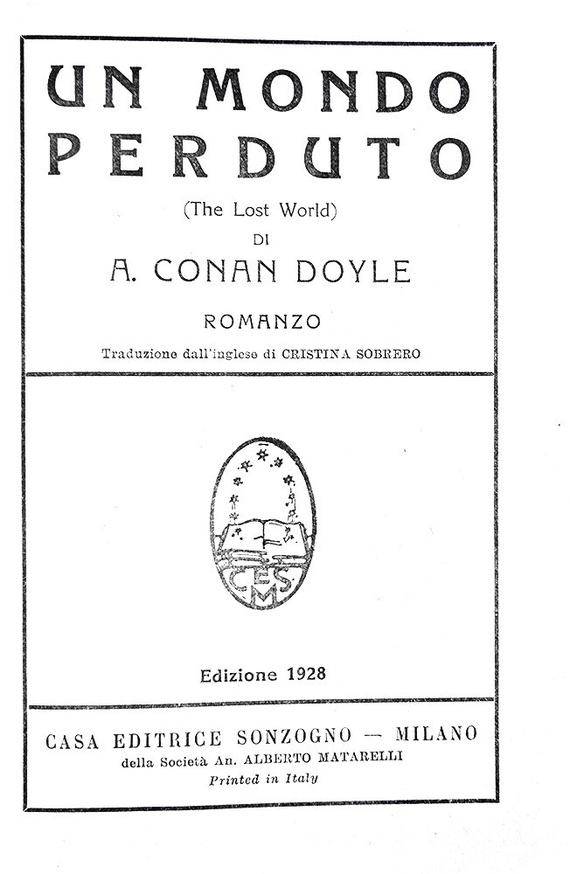 UN MONDO PERDUTO

(The Lost World)

DI

A. CONAN DOYLE

ROMANZO

Traduzione dall'inglese di CRISTINA SOBRERO

CES M

Edizione 1928

CASA EDITRICE SONZOGNO — MILANO

della Società An. ALBERTO MATARELLI

Printed in Italy